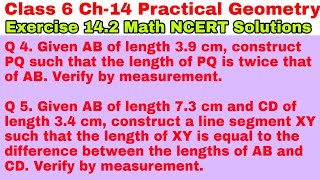 Class 6 Ch-14 Practical Geometry
Exercise 14.2 Math NCERT Solutions

Q 4. Given AB of length 3.9 cm, construct PQ such that the length of PQ is twice that of AB. Verify by measurement.

Q 5. Given AB of length 7.3 cm and CD of length 3.4 cm, construct a line segment XY such that the length of XY is equal to the difference between the lengths of AB and CD. Verify by measurement.